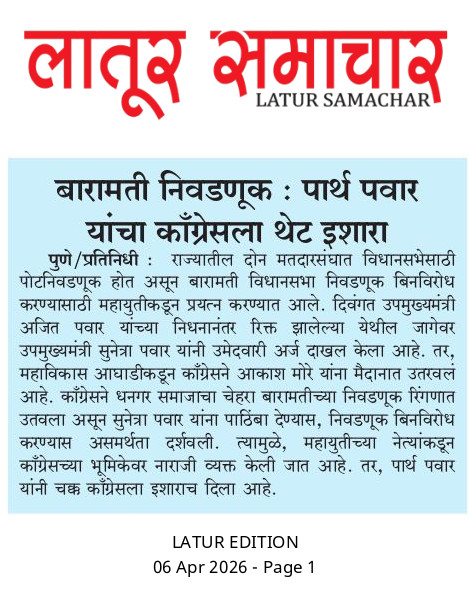 लातूर समाचार
LATUR SAMACHAR

बारामती निवडणूक : पार्थ पवार यांचा काँग्रेसला थेट इशारा

पुणे/प्रतिनिधी : राज्यातील दोन मतदारसंघात विधानसभेसाठी पोटनिवडणूक होत असून बारामती विधानसभा निवडणूक बिनविरोध करण्यासाठी महायुतीकडून प्रयत्न करण्यात आले. दिवंगत उपमुख्यमंत्री अजित पवार यांच्या निधनानंतर रिक्त झालेल्या येथील जागेवर उपमुख्यमंत्री सुनेत्रा पवार यांनी उमेदवारी अर्ज दाखल केला आहे. तर, महाविकास आघाडीकडून काँग्रेसने आकाश मोरे यांना मैदानात उतरवलं आहे. काँग्रेसने धनगर समाजाचा चेहरा बारामतीच्या निवडणूक रिंगणात उतवला असून सुनेत्रा पवार यांना पाठिंबा देण्यास, निवडणूक बिनविरोध करण्यास असमर्थता दर्शवली. त्यामुळे, महायुतीच्या नेत्यांकडून काँग्रेसच्या भूमिकेवर नाराजी व्यक्त केली जात आहे. तर, पार्थ पवार यांनी चक्क काँग्रेसला इशाराच दिला आहे.

LATUR EDITION
06 Apr 2026 - Page 1